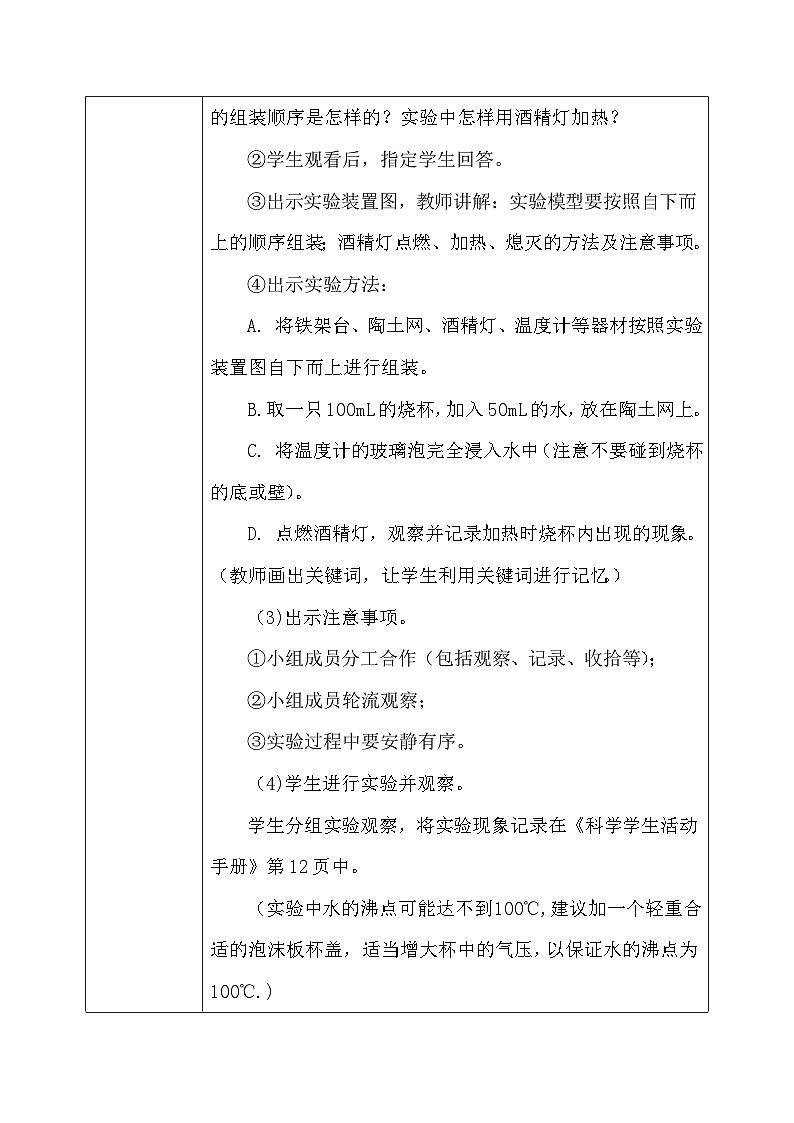 的组装顺序是怎样的？实验中怎样用酒精灯加热？

②学生观看后，指定学生回答。

③出示实验装置图，教师讲解：实验模型要按照自下而上的顺序组装；酒精灯点燃、加热、熄灭的方法及注意事项。

④出示实验方法：

A. 将铁架台、陶土网、酒精灯、温度计等器材按照实验装置图自下而上进行组装。

B.取一只100mL的烧杯，加入50mL的水，放在陶土网上。

C. 将温度计的玻璃泡完全浸入水中（注意不要碰到烧杯的底或壁）。

D. 点燃酒精灯，观察并记录加热时烧杯内出现的现象。（教师画出关键词，让学生利用关键词进行记忆。）

(3)出示注意事项。

①小组成员分工合作（包括观察、记录、收拾等）；

②小组成员轮流观察；

③实验过程中要安静有序。

(4)学生进行实验并观察。

学生分组实验观察，将实验现象记录在《科学学生活动手册》第12页中。

（实验中水的沸点可能达不到100℃，建议加一个轻重合适的泡沫板杯盖，适当增大杯中的气压，以保证水的沸点为100℃.）